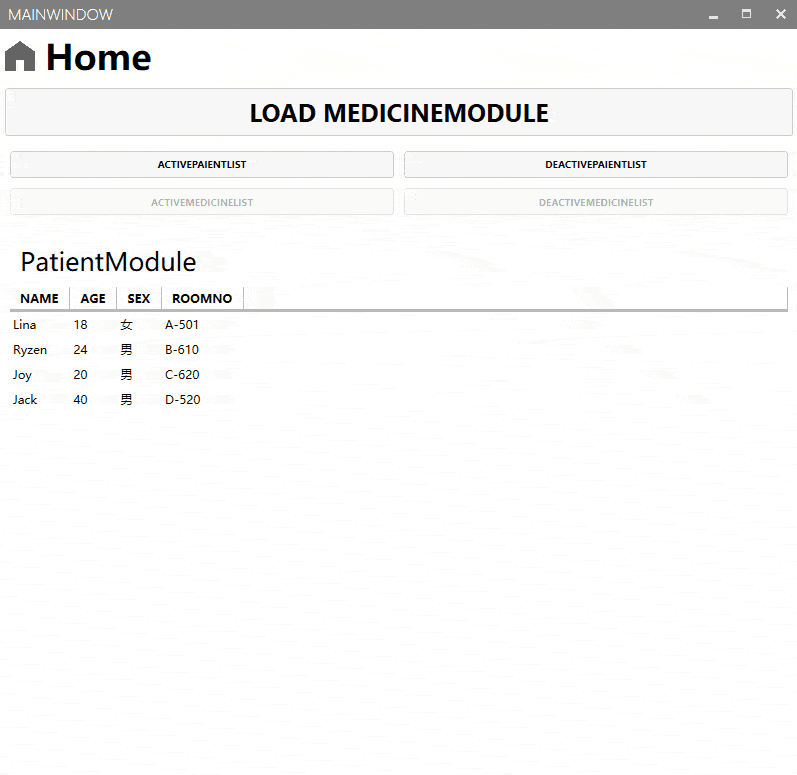 MAINWINDOW

Home

LOAD MEDICINEMODULE

ACTIVEPAIENTLIST

DEACTIVEPAIENTLIST

ACTIVEMEDICINELIST

DEACTIVEMEDICINELIST

PatientModule

| NAME | AGE | SEX | ROOMNO |
|---|---|---|---|
| Lina | 18 | 女 | A-501 |
| Ryzen | 24 | 男 | B-610 |
| Joy | 20 | 男 | C-620 |
| Jack | 40 | 男 | D-520 |